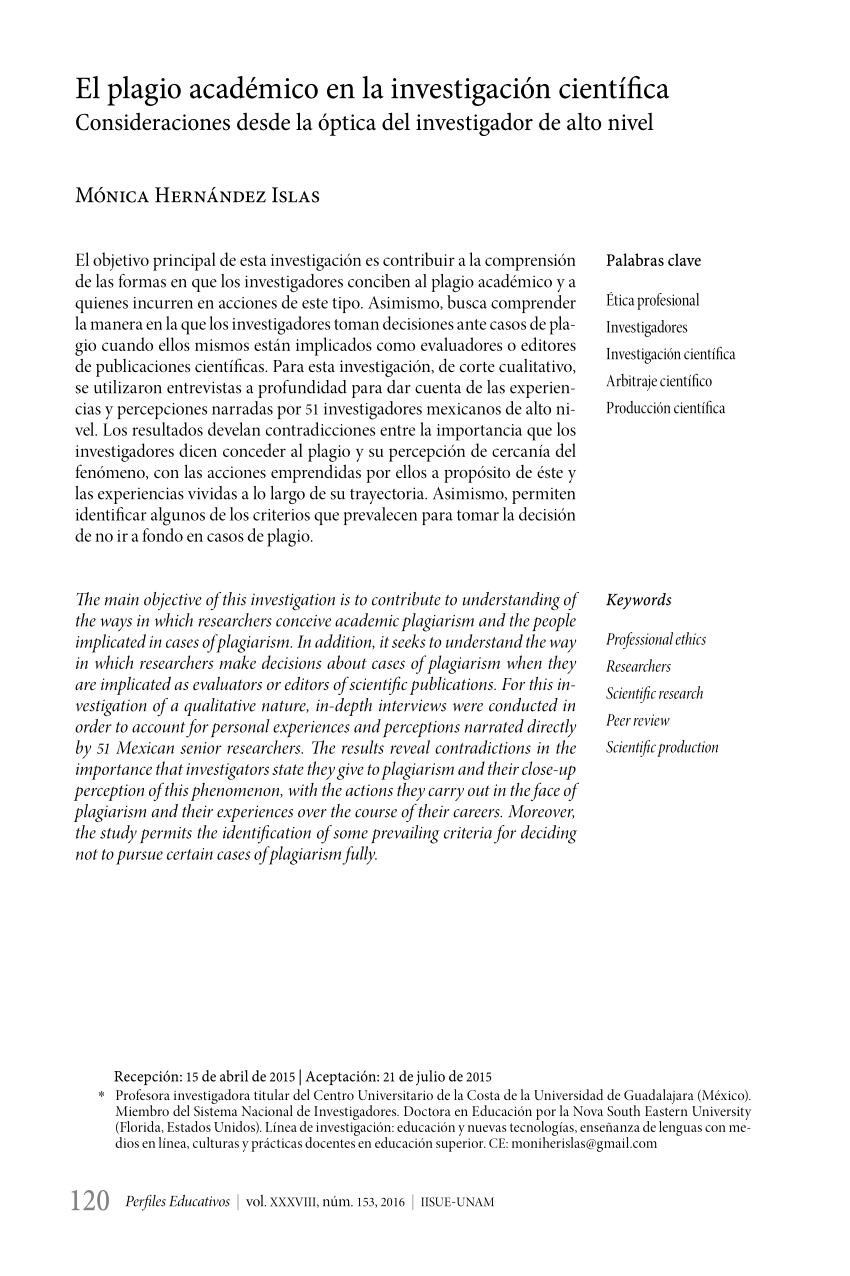 El plagio académico en la investigación científica
Consideraciones desde la óptica del investigador de alto nivel

Mónica Hernández Islas

El objetivo principal de esta investigación es contribuir a la comprensión de las formas en que los investigadores conciben al plagio académico y a quienes incurren en acciones de este tipo. Asimismo, busca comprender la manera en la que los investigadores toman decisiones ante casos de plagio cuando ellos mismos están implicados como evaluadores o editores de publicaciones científicas. Para esta investigación, de corte cualitativo, se utilizaron entrevistas a profundidad para dar cuenta de las experiencias y percepciones narradas por 51 investigadores mexicanos de alto nivel. Los resultados develan contradicciones entre la importancia que los investigadores dicen conceder al plagio y su percepción de cercanía del fenómeno, con las acciones emprendidas por ellos a propósito de éste y las experiencias vividas a lo largo de su trayectoria. Asimismo, permiten identificar algunos de los criterios que prevalecen para tomar la decisión de no ir a fondo en casos de plagio.

Palabras clave

Ética profesional
Investigadores
Investigación científica
Arbitraje científico
Producción científica

The main objective of this investigation is to contribute to understanding of the ways in which researchers conceive academic plagiarism and the people implicated in cases of plagiarism. In addition, it seeks to understand the way in which researchers make decisions about cases of plagiarism when they are implicated as evaluators or editors of scientific publications. For this investigation of a qualitative nature, in-depth interviews were conducted in order to account for personal experiences and perceptions narrated directly by 51 Mexican senior researchers. The results reveal contradictions in the importance that investigators state they give to plagiarism and their close-up perception of this phenomenon, with the actions they carry out in the face of plagiarism and their experiences over the course of their careers. Moreover, the study permits the identification of some prevailing criteria for deciding not to pursue certain cases of plagiarism fully.

Keywords

Professional ethics
Researchers
Scientific research
Peer review
Scientific production

Recepción: 15 de abril de 2015 | Aceptación: 21 de julio de 2015
* Profesora investigadora titular del Centro Universitario de la Costa de la Universidad de Guadalajara (México). Miembro del Sistema Nacional de Investigadores. Doctora en Educación por la Nova South Eastern University (Florida, Estados Unidos). Línea de investigación: educación y nuevas tecnologías, enseñanza de lenguas con medios en línea, culturas y prácticas docentes en educación superior. CE: moniherislas@gmail.com

120 Perfiles Educativos | vol. XXXVIII, núm. 153, 2016 | IISUE-UNAM